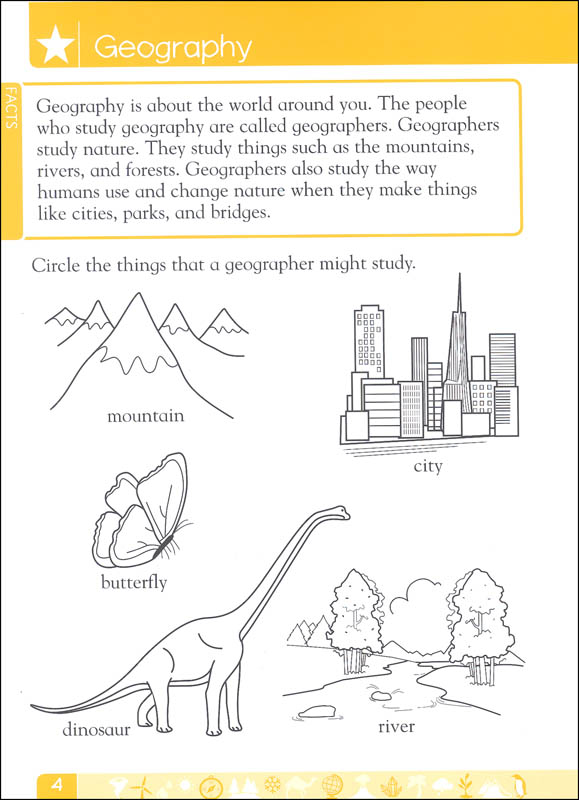 Geography

FACTS

Geography is about the world around you. The people who study geography are called geographers. Geographers study nature. They study things such as the mountains, rivers, and forests. Geographers also study the way humans use and change nature when they make things like cities, parks, and bridges.

Circle the things that a geographer might study.

mountain

city

butterfly

dinosaur

river

4